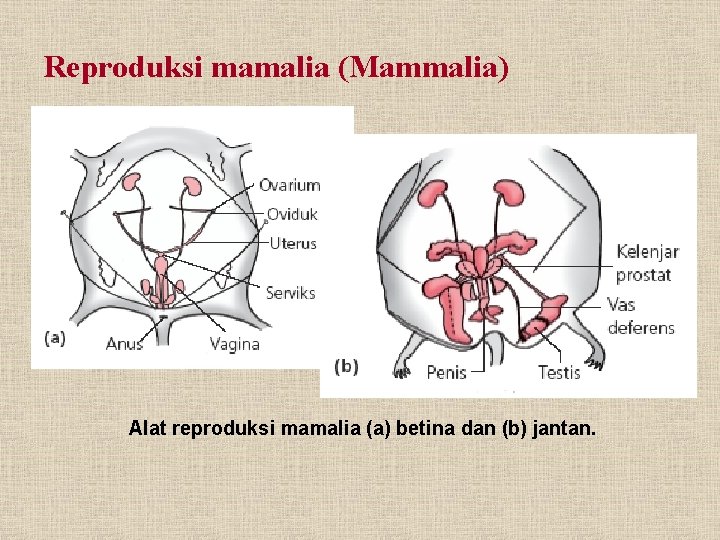 Reproduksi mamalia (Mammalia)

Ovarium
Oviduk
Uterus
Serviks
(a)
Anus
Vagina

Kelenjar prostat
Vas deferens
(b)
Penis
Testis

Alat reproduksi mamalia (a) betina dan (b) jantan.